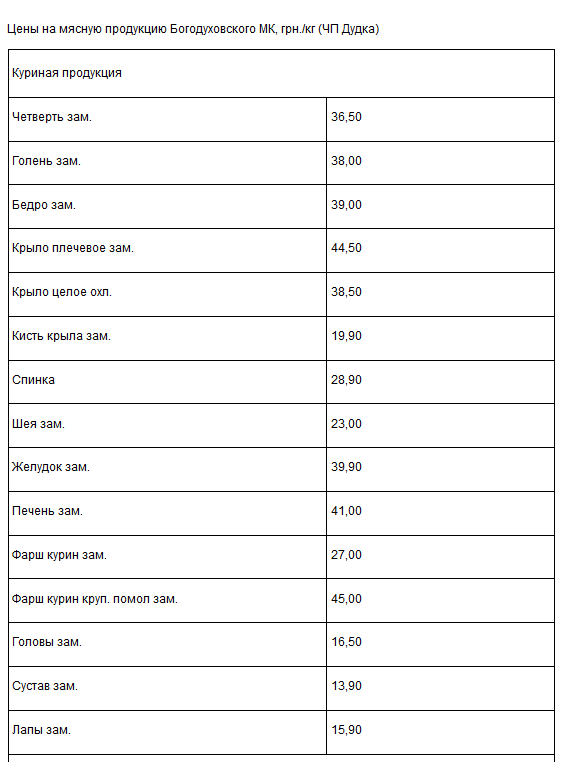 Цены на мясную продукцию Богодуховского МК, грн./кг (ЧП Дудка)

| Куриная продукция | |
|---|---|
| Четверть зам. | 36,50 |
| Голень зам. | 38,00 |
| Бедро зам. | 39,00 |
| Крыло плечевое зам. | 44,50 |
| Крыло целое охл. | 38,50 |
| Кисть крыла зам. | 19,90 |
| Спинка | 28,90 |
| Шея зам. | 23,00 |
| Желудок зам. | 39,90 |
| Печень зам. | 41,00 |
| Фарш курин зам. | 27,00 |
| Фарш курин круп. помол зам. | 45,00 |
| Головы зам. | 16,50 |
| Сустав зам. | 13,90 |
| Лапы зам. | 15,90 |